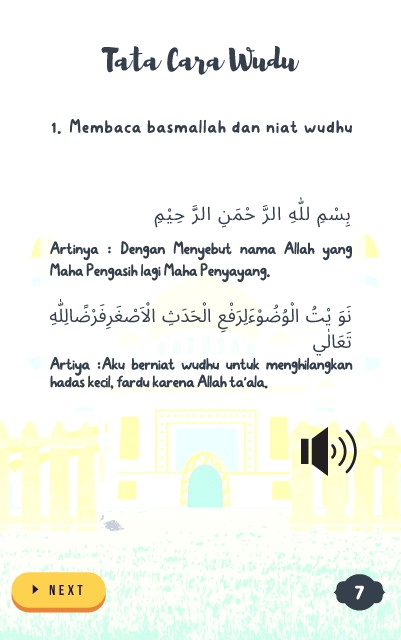 Tata Cara Wudu

1. Membaca basmallah dan niat wudhu

بِسْمِ للّٰهِ الرَّ حْمَنِ الرَّ حِيْمِ

Artinya : Dengan Menyebut nama Allah yang Maha Pengasih lagi Maha Penyayang.

نَوَ يْتُ الْوُضُوْءَلِرَفْعِ الْحَدَثِ الْاَصْغَرِفَرْضًالِلّٰهِ تَعَالَي

Artiya :Aku berniat wudhu untuk menghilangkan hadas kecil, fardu karena Allah ta'ala.

NEXT

7